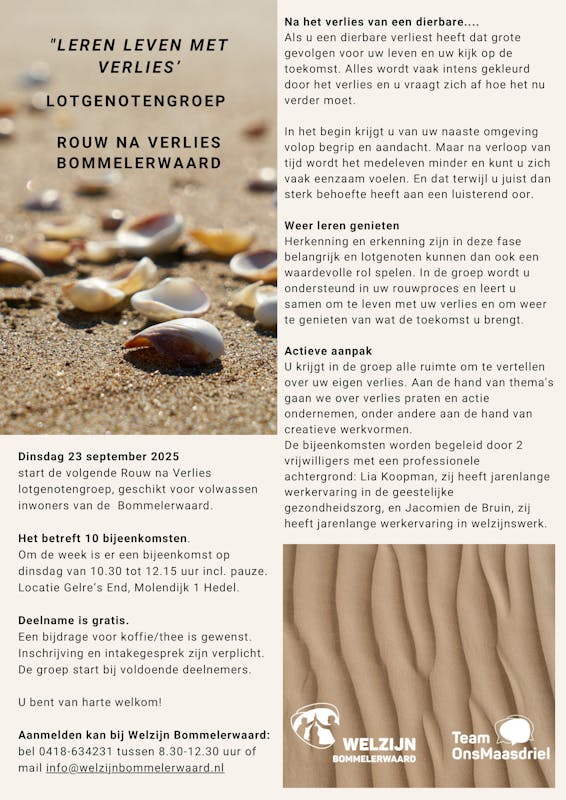 "LEREN LEVEN MET VERLIES'

LOTGENOTENGROEP

ROUW NA VERLIES BOMMELERWAARD

Dinsdag 23 september 2025
start de volgende Rouw na Verlies lotgenotengroep, geschikt voor volwassen inwoners van de Bommelerwaard.

Het betreft 10 bijeenkomsten.
Om de week is er een bijeenkomst op dinsdag van 10.30 tot 12.15 uur incl. pauze. Locatie Gelre's End, Molendijk 1 Hedel.

Deelname is gratis.
Een bijdrage voor koffie/thee is gewenst. Inschrijving en intakegesprek zijn verplicht. De groep start bij voldoende deelnemers.

U bent van harte welkom!

Aanmelden kan bij Welzijn Bommelerwaard:
bel 0418-634231 tussen 8.30-12.30 uur of mail info@welzijnbommelerwaard.nl

Na het verlies van een dierbare....
Als u een dierbare verliest heeft dat grote gevolgen voor uw leven en uw kijk op de toekomst. Alles wordt vaak intens gekleurd door het verlies en u vraagt zich af hoe het nu verder moet.

In het begin krijgt u van uw naaste omgeving volop begrip en aandacht. Maar na verloop van tijd wordt het medeleven minder en kunt u zich vaak eenzaam voelen. En dat terwijl u juist dan sterk behoefte heeft aan een luisterend oor.

Weer leren genieten
Herkenning en erkenning zijn in deze fase belangrijk en lotgenoten kunnen dan ook een waardevolle rol spelen. In de groep wordt u ondersteund in uw rouwproces en leert u samen om te leven met uw verlies en om weer te genieten van wat de toekomst u brengt.

Actieve aanpak
U krijgt in de groep alle ruimte om te vertellen over uw eigen verlies. Aan de hand van thema's gaan we over verlies praten en actie ondernemen, onder andere aan de hand van creatieve werkvormen.
De bijeenkomsten worden begeleid door 2 vrijwilligers met een professionele achtergrond: Lia Koopman, zij heeft jarenlange werkervaring in de geestelijke gezondheidszorg, en Jacomien de Bruin, zij heeft jarenlange werkervaring in welzijnswerk.

WELZIJN BOMMELERWAARD

Team OnsMaasdriel